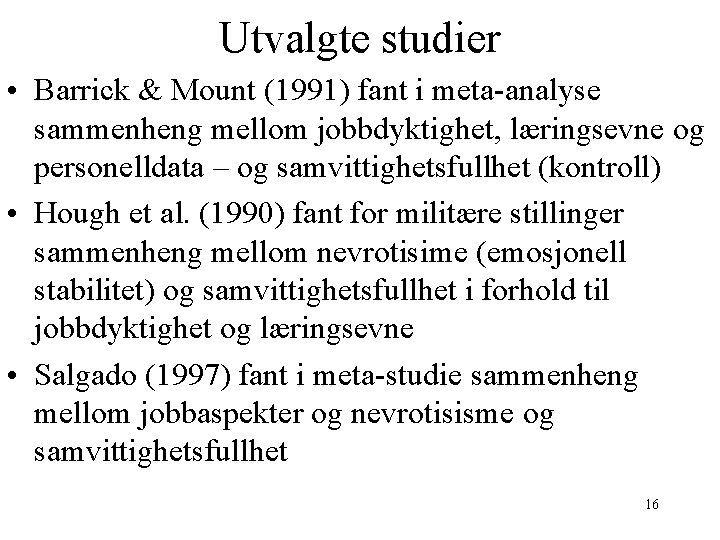 Utvalgte studier

• Barrick & Mount (1991) fant i meta-analyse sammenheng mellom jobbdyktighet, læringsevne og personelldata – og samvittighetsfullhet (kontroll)

• Hough et al. (1990) fant for militære stillinger sammenheng mellom nevrotisime (emosjonell stabilitet) og samvittighetsfullhet i forhold til jobbdyktighet og læringsevne

• Salgado (1997) fant i meta-studie sammenheng mellom jobbaspekter og nevrotisisme og samvittighetsfullhet

16